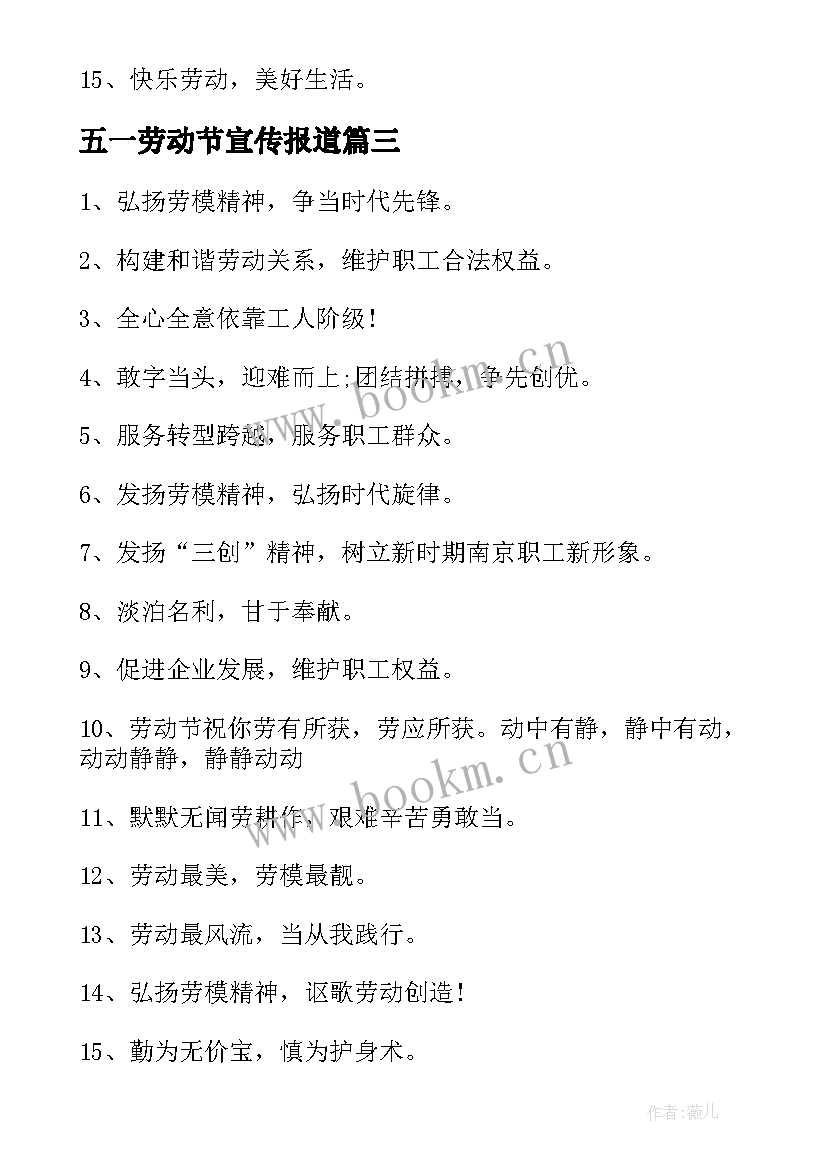 15、快乐劳动，美好生活。

五一劳动节宣传报道篇三

1、弘扬劳模精神，争当时代先锋。

2、构建和谐劳动关系，维护职工合法权益。

3、全心全意依靠工人阶级！

4、敢字当头，迎难而上;团结拼搏，争先创优。

5、服务转型跨越，服务职工群众。

6、发扬劳模精神，弘扬时代旋律。

7、发扬“三创”精神，树立新时期南京职工新形象。

8、淡泊名利，甘于奉献。

9、促进企业发展，维护职工权益。

10、劳动节祝你劳有所获，劳应所获。动中有静，静中有动，动动静静，静静动动

11、默默无闻劳耕作，艰难辛苦勇敢当。

12、劳动最美，劳模最靓。

13、劳动最风流，当从我践行。

14、弘扬劳模精神，讴歌劳动创造！

15、勤为无价宝，慎为护身术。

www.bookm.cn

www.bookm.cn

作者:薇儿